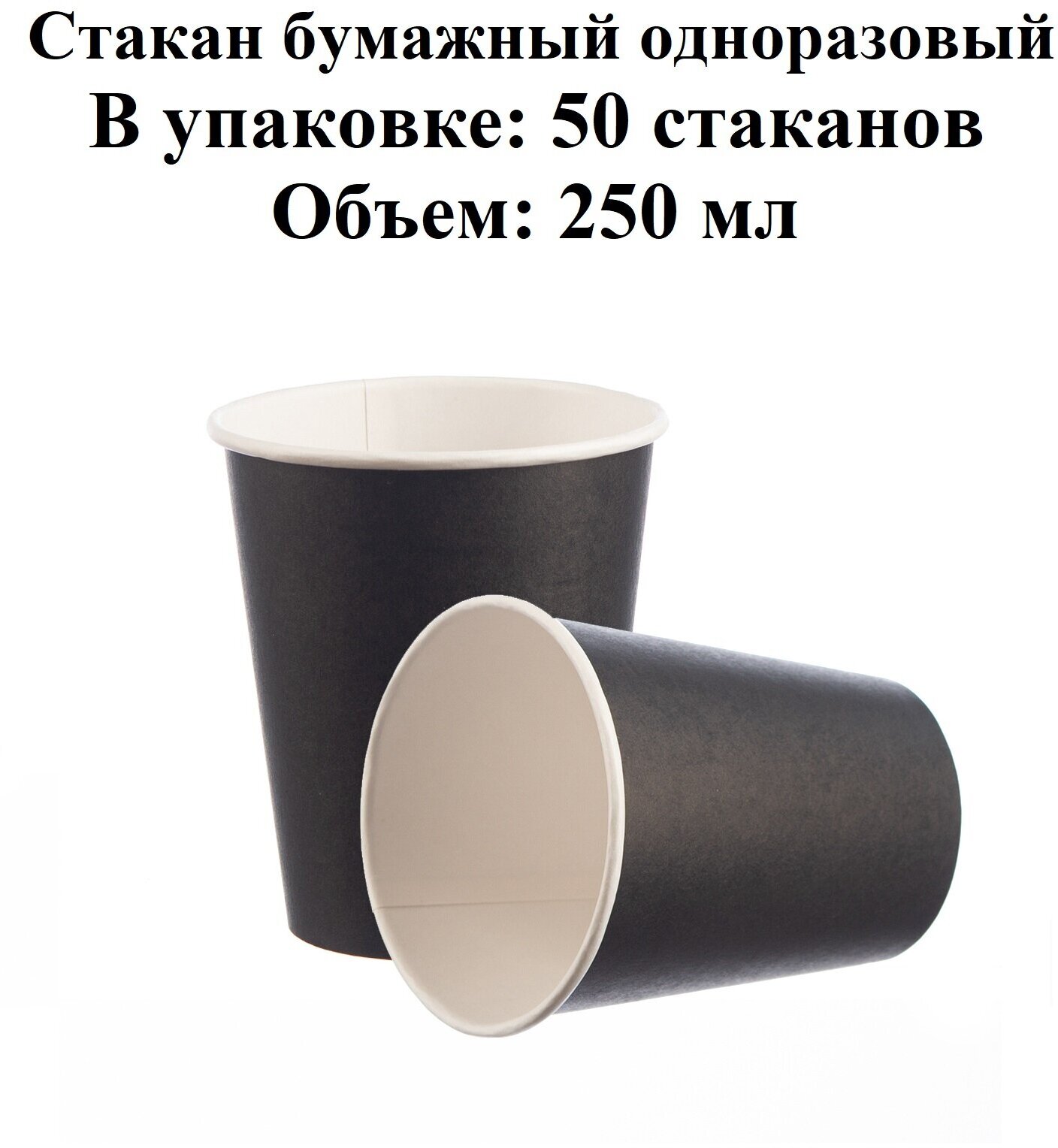 Стакан бумажный одноразовый
В упаковке: 50 стаканов
Объем: 250 мл